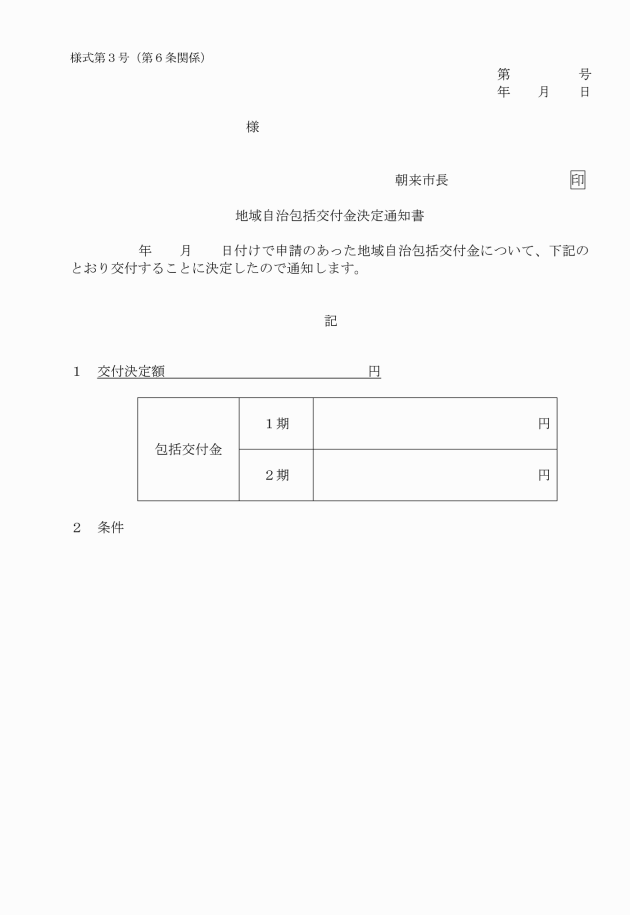 様式第３号（第６条関係）

第　　　　号
年　　月　　日

様

朝来市長　　　　　　印

地域自治包括交付金決定通知書

年　　月　　日付けで申請のあった地域自治包括交付金について、下記のとおり交付することに決定したので通知します。

記

１　交付決定額　　　　　　　　　　　　　円

| 包括交付金 | １期 | 円 |
|---|---|---|
| | ２期 | 円 |

２　条件